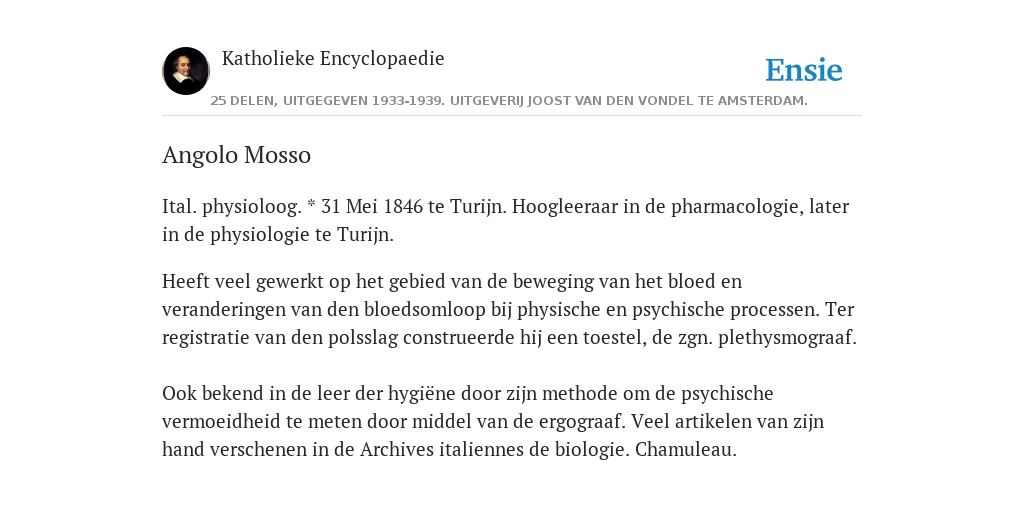 Katholieke Encyclopaedie

Ensie

25 DELEN, UITGEGEVEN 1933-1939. UITGEVERIJ JOOST VAN DEN VONDEL TE AMSTERDAM.

Angolo Mosso

Ital. physioloog. * 31 Mei 1846 te Turijn. Hoogleeraar in de pharmacologie, later in de physiologie te Turijn.

Heeft veel gewerkt op het gebied van de beweging van het bloed en veranderingen van den bloedsomloop bij physische en psychische processen. Ter registratie van den polsslag construeerde hij een toestel, de zgn. plethysmograaf.

Ook bekend in de leer der hygiëne door zijn methode om de psychische vermoeidheid te meten door middel van de ergograaf. Veel artikelen van zijn hand verschenen in de Archives italiennes de biologie. Chamuleau.